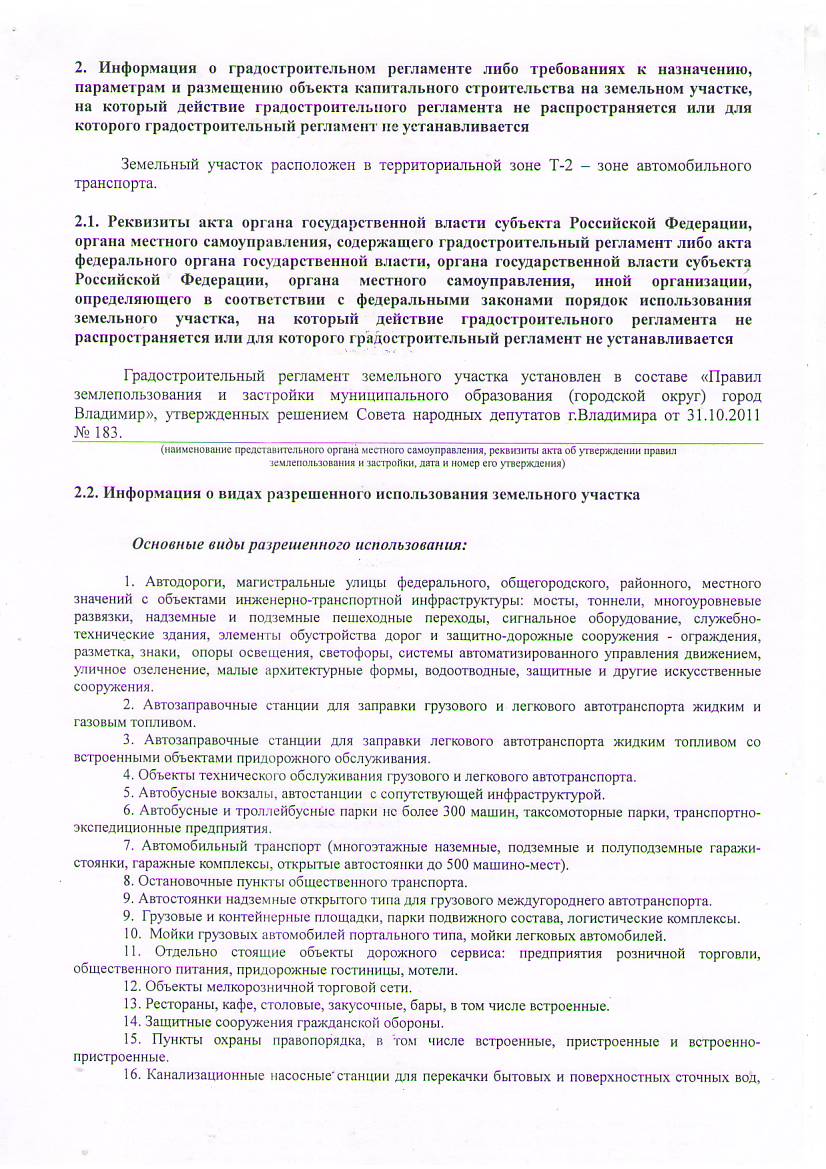 2. Информация о градостроительном регламенте либо требованиях к назначению, параметрам и размещению объекта капитального строительства на земельном участке, на который действие градостроительного регламента не распространяется или для которого градостроительный регламент не устанавливается

Земельный участок расположен в территориальной зоне Т-2 – зоне автомобильного транспорта.

2.1. Реквизиты акта органа государственной власти субъекта Российской Федерации, органа местного самоуправления, содержащего градостроительный регламент либо акта федерального органа государственной власти, органа государственной власти субъекта Российской Федерации, органа местного самоуправления, иной организации, определяющего в соответствии с федеральными законами порядок использования земельного участка, на который действие градостроительного регламента не распространяется или для которого градостроительный регламент не устанавливается

Градостроительный регламент земельного участка установлен в составе «Правил землепользования и застройки муниципального образования (городской округ) город Владимир», утвержденных решением Совета народных депутатов г.Владимира от 31.10.2011 № 183.

(наименование представительного органа местного самоуправления, реквизиты акта об утверждении правил землепользования и застройки, дата и номер его утверждения)

2.2. Информация о видах разрешенного использования земельного участка

Основные виды разрешенного использования:

1. Автодороги, магистральные улицы федерального, общегородского, районного, местного значений с объектами инженерно-транспортной инфраструктуры: мосты, тоннели, многоуровневые развязки, надземные и подземные пешеходные переходы, сигнальное оборудование, служебно-технические здания, элементы обустройства дорог и защитно-дорожные сооружения - ограждения, разметка, знаки, опоры освещения, светофоры, системы автоматизированного управления движением, уличное озеленение, малые архитектурные формы, водоотводные, защитные и другие искусственные сооружения.
2. Автозаправочные станции для заправки грузового и легкового автотранспорта жидким и газовым топливом.
3. Автозаправочные станции для заправки легкового автотранспорта жидким топливом со встроенными объектами придорожного обслуживания.
4. Объекты технического обслуживания грузового и легкового автотранспорта.
5. Автобусные вокзалы, автостанции с сопутствующей инфраструктурой.
6. Автобусные и троллейбусные парки не более 300 машин, таксомоторные парки, транспортно-экспедиционные предприятия.
7. Автомобильный транспорт (многоэтажные наземные, подземные и полуподземные гаражи-стоянки, гаражные комплексы, открытые автостоянки до 500 машино-мест).
8. Остановочные пункты общественного транспорта.
9. Автостоянки надземные открытого типа для грузового междугороднего автотранспорта.
9. Грузовые и контейнерные площадки, парки подвижного состава, логистические комплексы.
10. Мойки грузовых автомобилей портального типа, мойки легковых автомобилей.
11. Отдельно стоящие объекты дорожного сервиса: предприятия розничной торговли, общественного питания, придорожные гостиницы, мотели.
12. Объекты мелкорозничной торговой сети.
13. Рестораны, кафе, столовые, закусочные, бары, в том числе встроенные.
14. Защитные сооружения гражданской обороны.
15. Пункты охраны правопорядка, в том числе встроенные, пристроенные и встроенно-пристроенные.
16. Канализационные насосные станции для перекачки бытовых и поверхностных сточных вод,